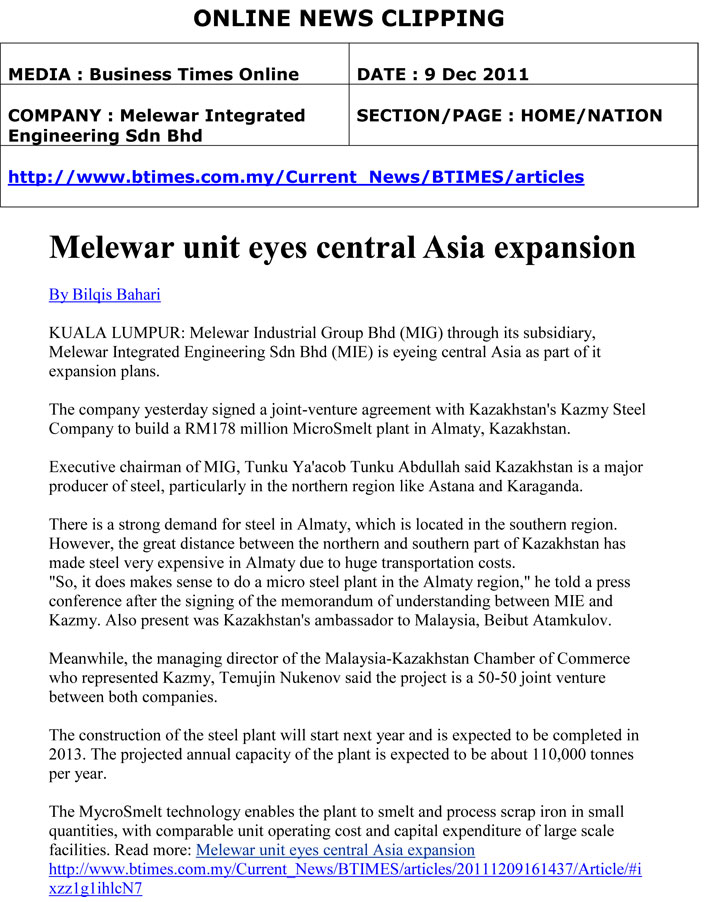 ONLINE NEWS CLIPPING

| MEDIA : Business Times Online | DATE : 9 Dec 2011 |
|---|---|
| COMPANY : Melewar Integrated Engineering Sdn Bhd | SECTION/PAGE : HOME/NATION |
| http://www.btimes.com.my/Current_News/BTIMES/articles | |

Melewar unit eyes central Asia expansion

By Bilqis Bahari

KUALA LUMPUR: Melewar Industrial Group Bhd (MIG) through its subsidiary, Melewar Integrated Engineering Sdn Bhd (MIE) is eyeing central Asia as part of it expansion plans.

The company yesterday signed a joint-venture agreement with Kazakhstan's Kazmy Steel Company to build a RM178 million MicroSmelt plant in Almaty, Kazakhstan.

Executive chairman of MIG, Tunku Ya'acob Tunku Abdullah said Kazakhstan is a major producer of steel, particularly in the northern region like Astana and Karaganda.

There is a strong demand for steel in Almaty, which is located in the southern region. However, the great distance between the northern and southern part of Kazakhstan has made steel very expensive in Almaty due to huge transportation costs.
"So, it does makes sense to do a micro steel plant in the Almaty region," he told a press conference after the signing of the memorandum of understanding between MIE and Kazmy. Also present was Kazakhstan's ambassador to Malaysia, Beibut Atamkulov.

Meanwhile, the managing director of the Malaysia-Kazakhstan Chamber of Commerce who represented Kazmy, Temujin Nukenov said the project is a 50-50 joint venture between both companies.

The construction of the steel plant will start next year and is expected to be completed in 2013. The projected annual capacity of the plant is expected to be about 110,000 tonnes per year.

The MycroSmelt technology enables the plant to smelt and process scrap iron in small quantities, with comparable unit operating cost and capital expenditure of large scale facilities. Read more: Melewar unit eyes central Asia expansion http://www.btimes.com.my/Current_News/BTIMES/articles/20111209161437/Article/#ixzz1g1ihlcN7